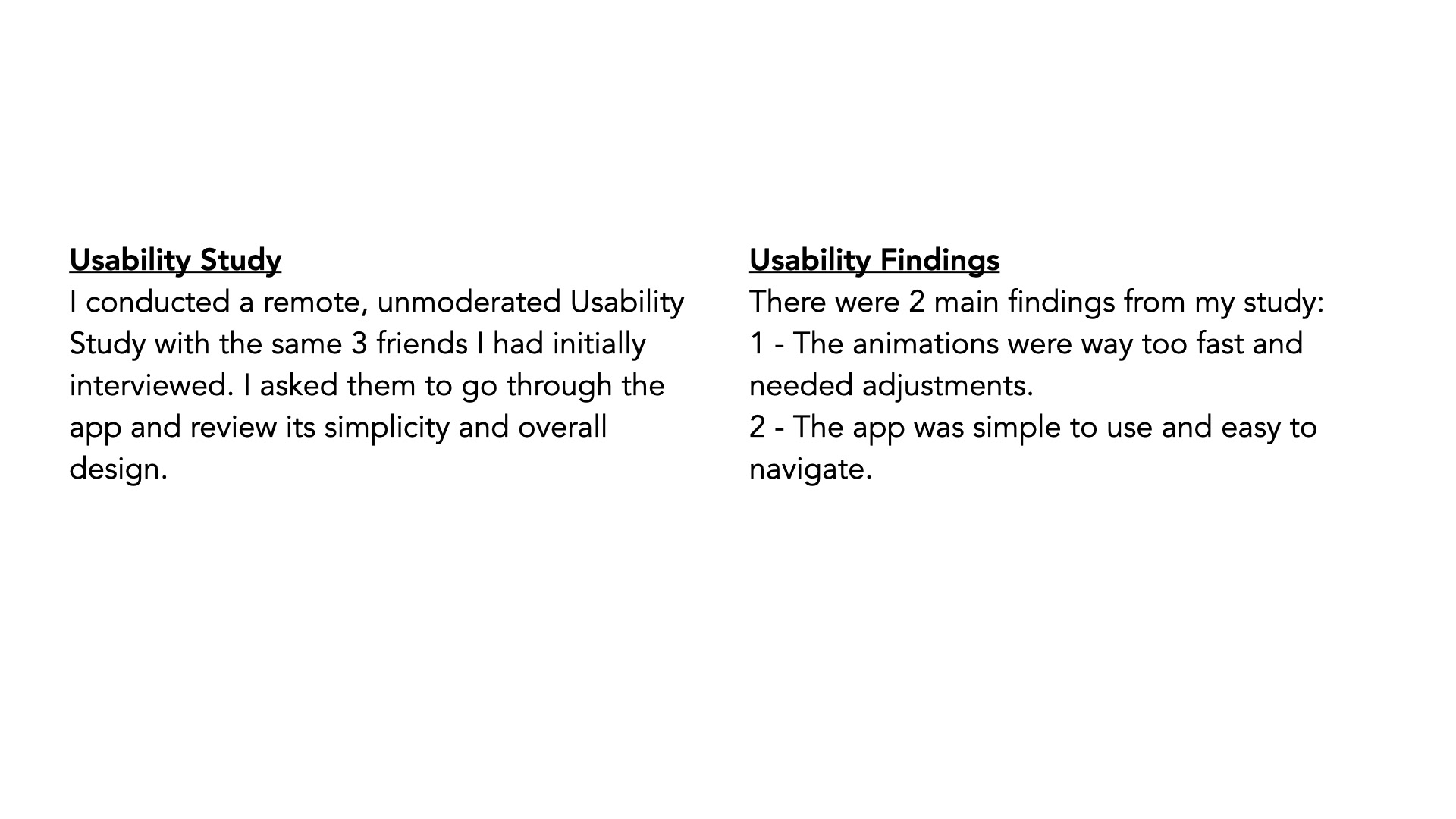 Usability Study

I conducted a remote, unmoderated Usability Study with the same 3 friends I had initially interviewed. I asked them to go through the app and review its simplicity and overall design.

Usability Findings

There were 2 main findings from my study:
1 - The animations were way too fast and needed adjustments.
2 - The app was simple to use and easy to navigate.